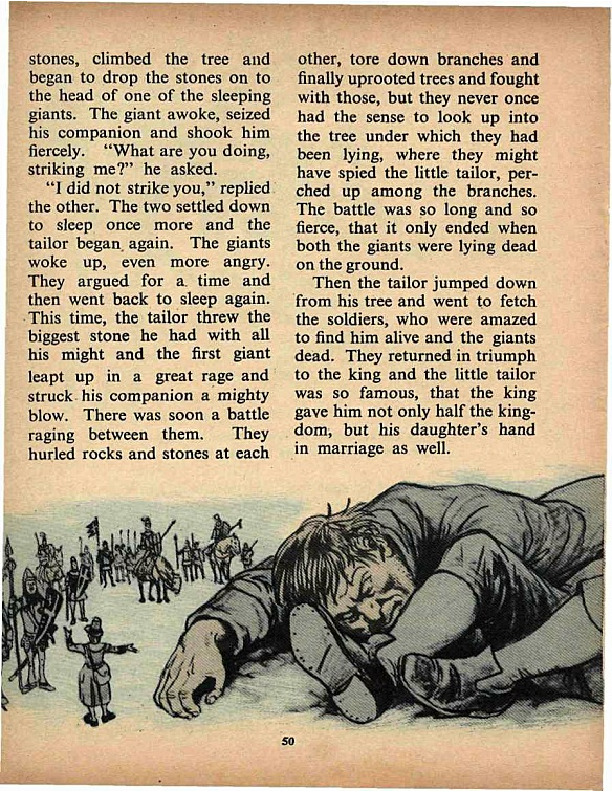 stones, climbed the tree and began to drop the stones on to the head of one of the sleeping giants. The giant awoke, seized his companion and shook him fiercely. "What are you doing, striking me?" he asked.

"I did not strike you," replied the other. The two settled down to sleep once more and the tailor began again. The giants woke up, even more angry. They argued for a time and then went back to sleep again. This time, the tailor threw the biggest stone he had with all his might and the first giant leapt up in a great rage and struck his companion a mighty blow. There was soon a battle raging between them. They hurled rocks and stones at each other, tore down branches and finally uprooted trees and fought with those, but they never once had the sense to look up into the tree under which they had been lying, where they might have spied the little tailor, perched up among the branches. The battle was so long and so fierce, that it only ended when both the giants were lying dead on the ground.

Then the tailor jumped down from his tree and went to fetch the soldiers, who were amazed to find him alive and the giants dead. They returned in triumph to the king and the little tailor was so famous, that the king gave him not only half the kingdom, but his daughter's hand in marriage as well.

50